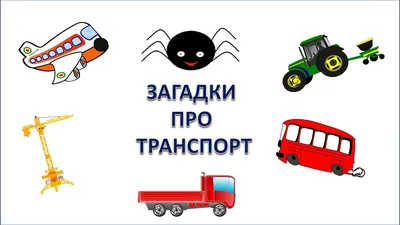 ЗАГАДКИ
ПРО
ТРАНСПОРТ